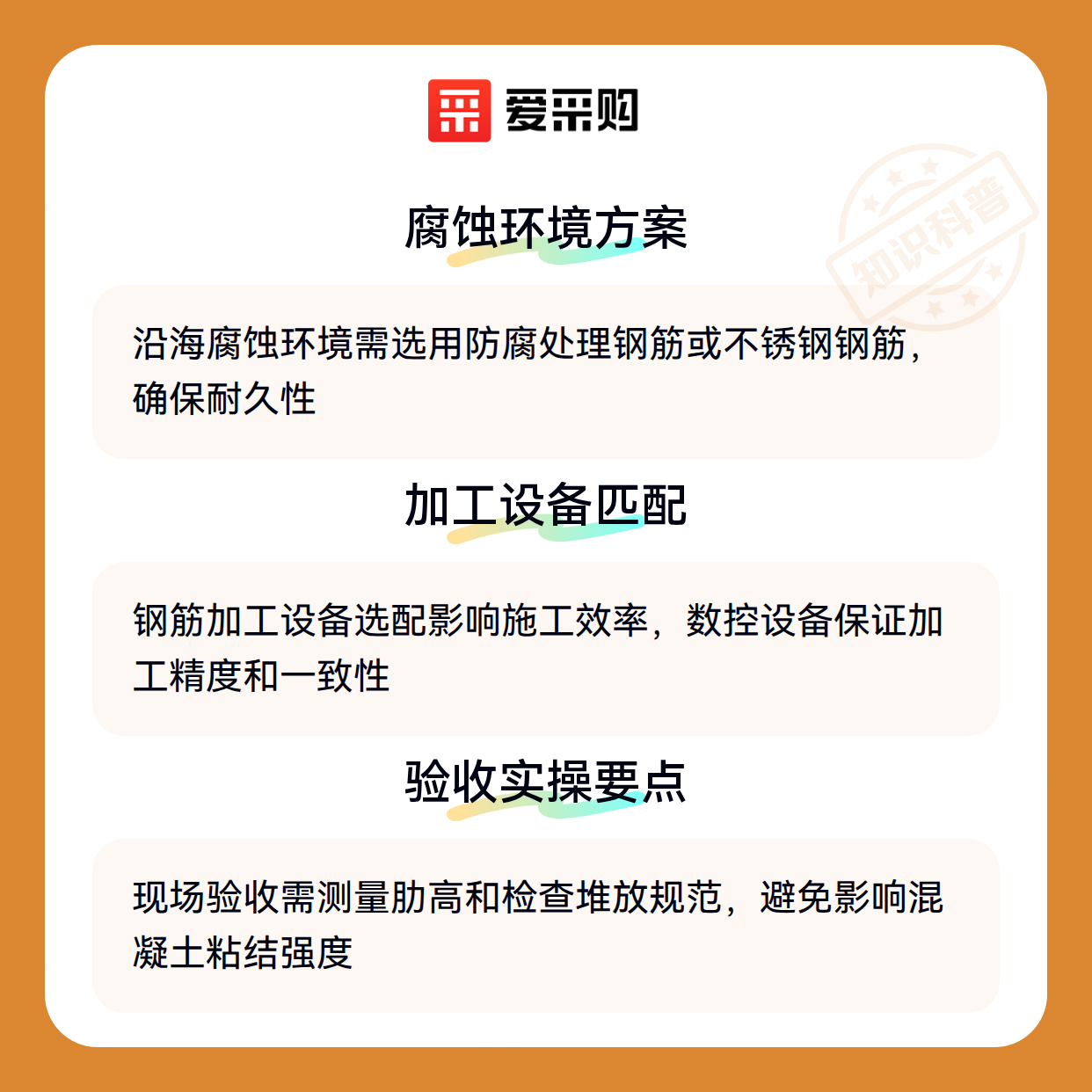 爱采购

腐蚀环境方案

沿海腐蚀环境需选用防腐处理钢筋或不锈钢钢筋，确保耐久性

加工设备匹配

钢筋加工设备选配影响施工效率，数控设备保证加工精度和一致性

验收实操要点

现场验收需测量肋高和检查堆放规范，避免影响混凝土粘结强度

知识科普